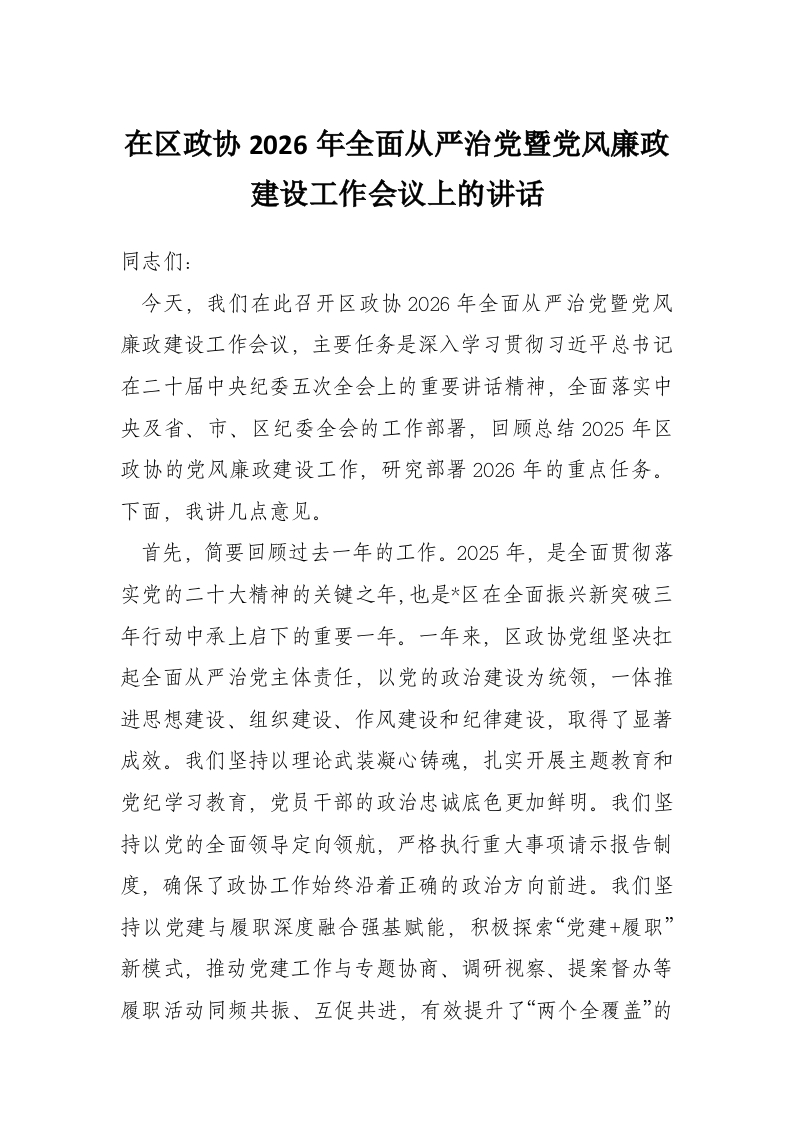 在区政协 2026 年全面从严治党暨党风廉政建设工作会议上的讲话

同志们：

今天，我们在此召开区政协 2026 年全面从严治党暨党风廉政建设工作会议，主要任务是深入学习贯彻习近平总书记在二十届中央纪委五次全会上的重要讲话精神，全面落实中央及省、市、区纪委全会的工作部署，回顾总结 2025 年区政协的党风廉政建设工作，研究部署 2026 年的重点任务。下面，我讲几点意见。

首先，简要回顾过去一年的工作。2025 年，是全面贯彻落实党的二十大精神的关键之年，也是*区在全面振兴新突破三年行动中承上启下的重要一年。一年来，区政协党组坚决扛起全面从严治党主体责任，以党的政治建设为统领，一体推进思想建设、组织建设、作风建设和纪律建设，取得了显著成效。我们坚持以理论武装凝心铸魂，扎实开展主题教育和党纪学习教育，党员干部的政治忠诚底色更加鲜明。我们坚持以党的全面领导定向领航，严格执行重大事项请示报告制度，确保了政协工作始终沿着正确的政治方向前进。我们坚持以党建与履职深度融合强基赋能，积极探索“党建+履职”新模式，推动党建工作与专题协商、调研视察、提案督办等履职活动同频共振、互促共进，有效提升了“两个全覆盖”的